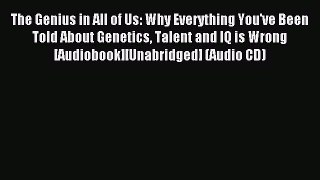 The Genius in All of Us: Why Everything You've Been Told About Genetics, Talent and IQ is Wrong [Audiobook][Unabridged] (Audio CD)